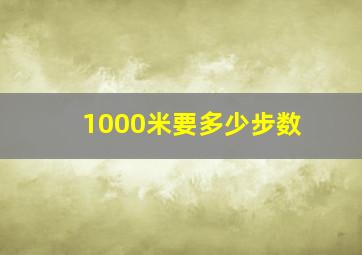 1000米要多少步数